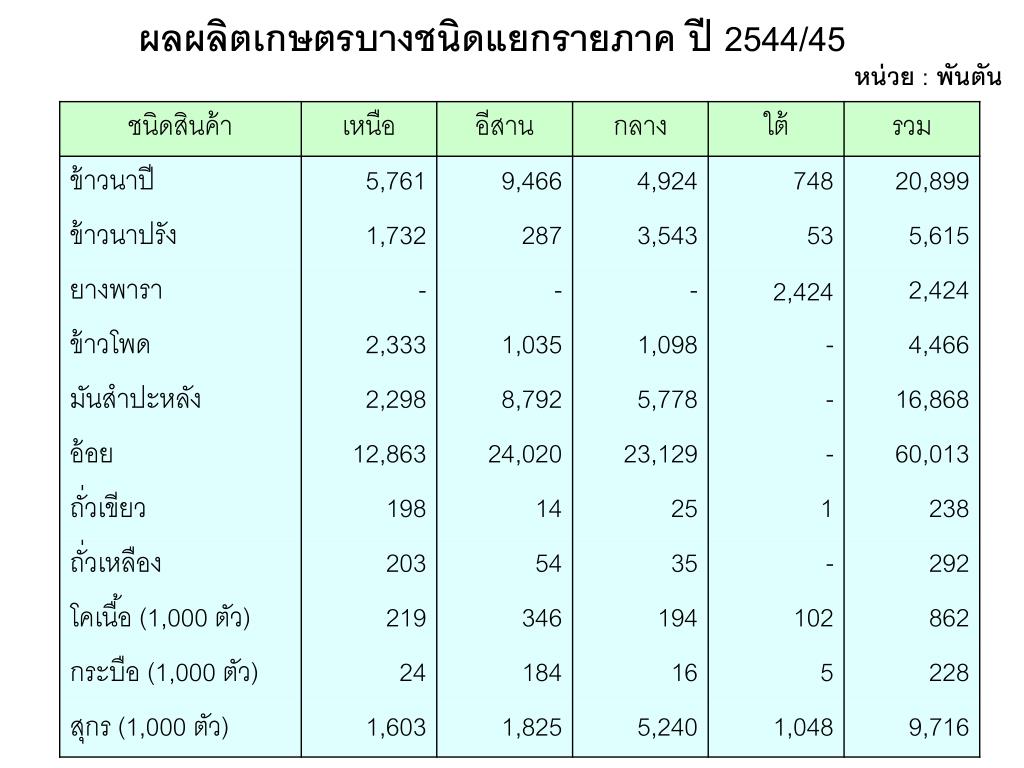 ผลผลิตเกษตรบางชนิดแยกรายภาค ปี 2544/45

หน่วย : พันตัน

| ชนิดสินค้า | เหนือ | อีสาน | กลาง | ใต้ | รวม |
|---|---|---|---|---|---|
| ข้าวนาปี | 5,761 | 9,466 | 4,924 | 748 | 20,899 |
| ข้าวนาปรัง | 1,732 | 287 | 3,543 | 53 | 5,615 |
| ยางพารา | - | - | - | 2,424 | 2,424 |
| ข้าวโพด | 2,333 | 1,035 | 1,098 | - | 4,466 |
| มันสำปะหลัง | 2,298 | 8,792 | 5,778 | - | 16,868 |
| อ้อย | 12,863 | 24,020 | 23,129 | - | 60,013 |
| ถั่วเขียว | 198 | 14 | 25 | 1 | 238 |
| ถั่วเหลือง | 203 | 54 | 35 | - | 292 |
| โคเนื้อ (1,000 ตัว) | 219 | 346 | 194 | 102 | 862 |
| กระบือ (1,000 ตัว) | 24 | 184 | 16 | 5 | 228 |
| สุกร (1,000 ตัว) | 1,603 | 1,825 | 5,240 | 1,048 | 9,716 |